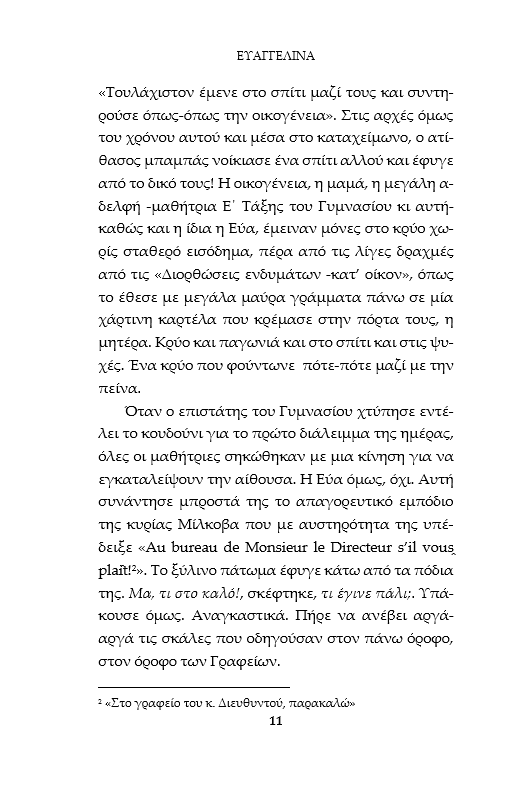 ΕΥΑΓΓΕΛΙΝΑ

«Τουλάχιστον έμενε στο σπίτι μαζί τους και συντηρούσε όπως-όπως την οικογένεια». Στις αρχές όμως του χρόνου αυτού και μέσα στο καταχείμωνο, ο ατίθασος μπαμπάς νοίκιασε ένα σπίτι αλλού και έφυγε από το δικό τους! Η οικογένεια, η μαμά, η μεγάλη αδελφή -μαθήτρια Ε΄ Τάξης του Γυμνασίου κι αυτή- καθώς και η ίδια η Εύα, έμειναν μόνες στο κρύο χωρίς σταθερό εισόδημα, πέρα από τις λίγες δραχμές από τις «Διορθώσεις ενδυμάτων -κατ' οίκον», όπως το έθεσε με μεγάλα μαύρα γράμματα πάνω σε μία χάρτινη καρτέλα που κρέμασε στην πόρτα τους, η μητέρα. Κρύο και παγωνιά και στο σπίτι και στις ψυχές. Ένα κρύο που φούντωνε πότε-πότε μαζί με την πείνα.

Όταν ο επιστάτης του Γυμνασίου χτύπησε εντέλει το κουδούνι για το πρώτο διάλειμμα της ημέρας, όλες οι μαθήτριες σηκώθηκαν με μια κίνηση για να εγκαταλείψουν την αίθουσα. Η Εύα όμως, όχι. Αυτή συνάντησε μπροστά της το απαγορευτικό εμπόδιο της κυρίας Μίλκοβα που με αυστηρότητα της υπέδειξε «Au bureau de Monsieur le Directeur s'il vous plaît!²». Το ξύλινο πάτωμα έφυγε κάτω από τα πόδια της. Μα, τι στο καλό!, σκέφτηκε, τι έγινε πάλι;. Υπάκουσε όμως. Αναγκαστικά. Πήρε να ανέβει αργά-αργά τις σκάλες που οδηγούσαν στον πάνω όροφο, στον όροφο των Γραφείων.

² «Στο γραφείο του κ. Διευθυντού, παρακαλώ»

11